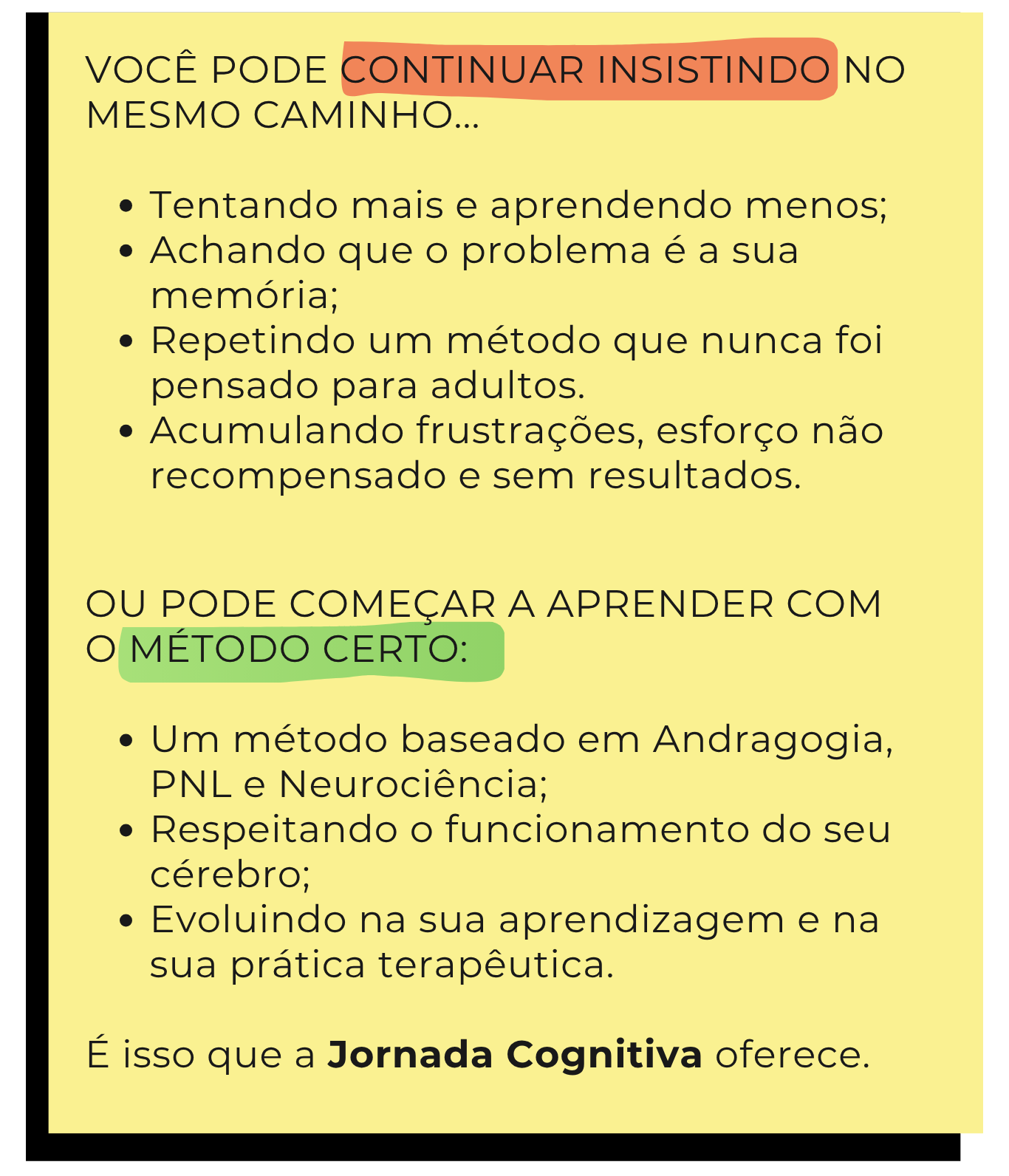 VOCÊ PODE CONTINUAR INSISTINDO NO MESMO CAMINHO...

• Tentando mais e aprendendo menos;
• Achando que o problema é a sua memória;
• Repetindo um método que nunca foi pensado para adultos.
• Acumulando frustrações, esforço não recompensado e sem resultados.

OU PODE COMEÇAR A APRENDER COM O MÉTODO CERTO:

• Um método baseado em Andragogia, PNL e Neurociência;
• Respeitando o funcionamento do seu cérebro;
• Evoluindo na sua aprendizagem e na sua prática terapêutica.

É isso que a Jornada Cognitiva oferece.